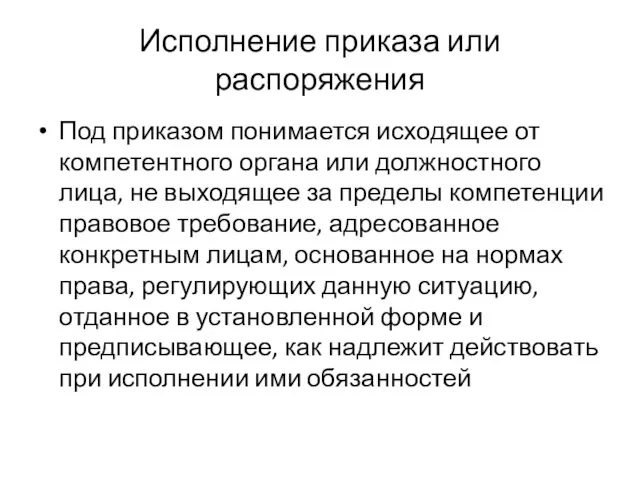 Исполнение приказа или распоряжения

• Под приказом понимается исходящее от компетентного органа или должностного лица, не выходящее за пределы компетенции правовое требование, адресованное конкретным лицам, основанное на нормах права, регулирующих данную ситуацию, отданное в установленной форме и предписывающее, как надлежит действовать при исполнении ими обязанностей